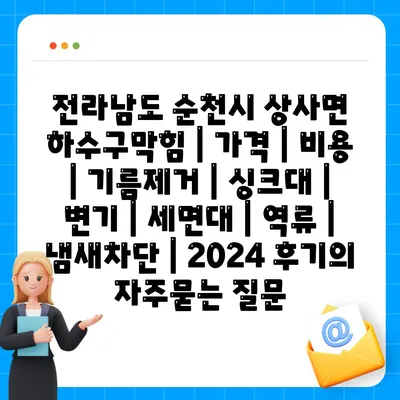 전라남도 순천시 상사면 하수구막힘 | 가격 | 비용 | 기름제거 | 싱크대 | 변기 | 세면대 | 역류 | 냄새차단 | 2024 후기의 자주묻는 질문

@